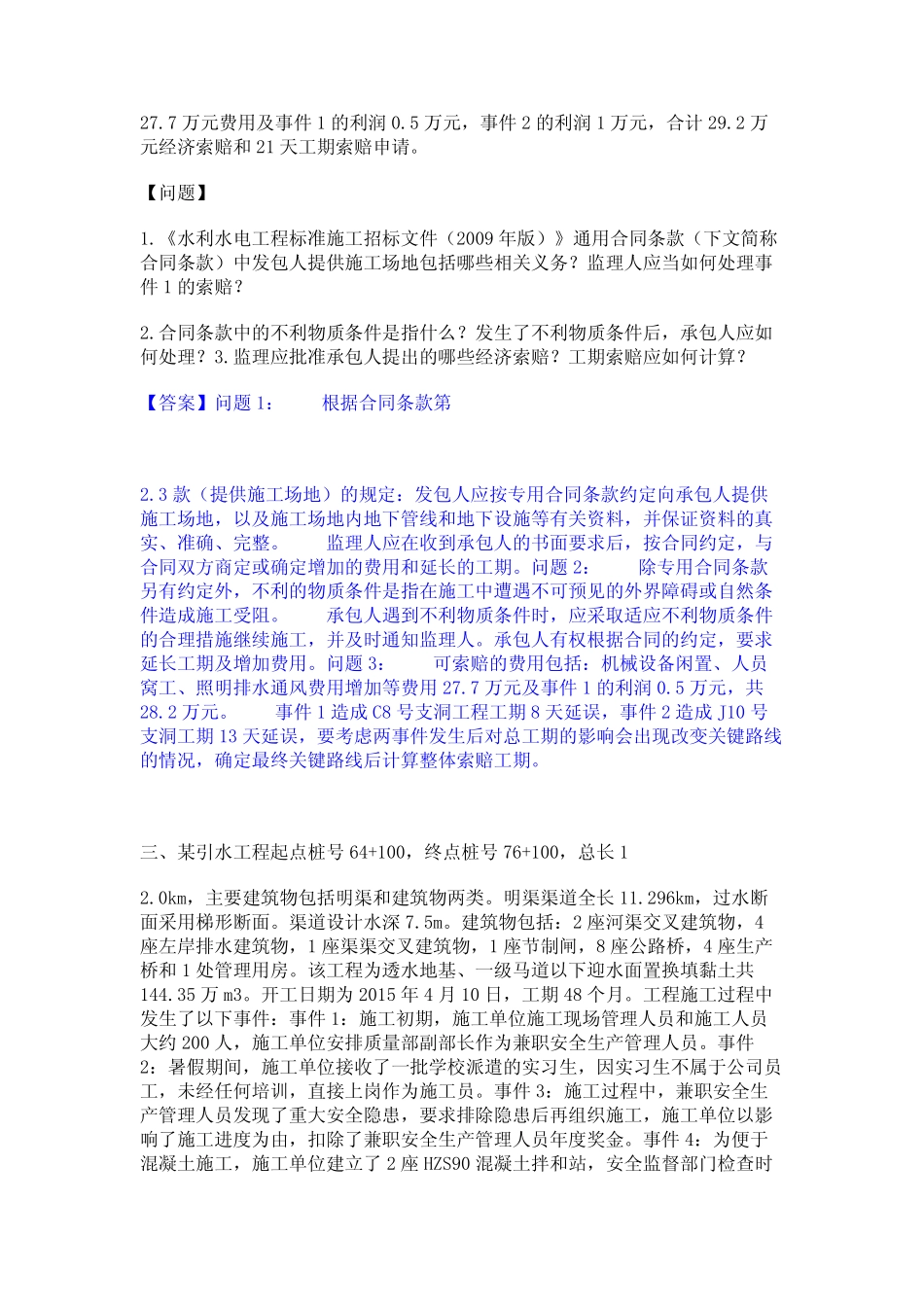 27.7 万元费用及事件 1 的利润 0.5 万元，事件 2 的利润 1 万元，合计 29.2 万元经济索赔和 21 天工期索赔申请。

【问题】

1.《水利水电工程标准施工招标文件（2009 年版）》通用合同条款（下文简称合同条款）中发包人提供施工场地包括哪些相关义务？监理人应当如何处理事件 1 的索赔？

2.合同条款中的不利物质条件是指什么？发生了不利物质条件后，承包人应如何处理？3.监理应批准承包人提出的哪些经济索赔？工期索赔应如何计算？

【答案】问题 1：　　根据合同条款第

2.3 款（提供施工场地）的规定：发包人应按专用合同条款约定向承包人提供施工场地，以及施工场地内地下管线和地下设施等有关资料，并保证资料的真实、准确、完整。　　监理人应在收到承包人的书面要求后，按合同约定，与合同双方商定或确定增加的费用和延长的工期。问题 2：　　除专用合同条款另有约定外，不利的物质条件是指在施工中遭遇不可预见的外界障碍或自然条件造成施工受阻。　　承包人遇到不利物质条件时，应采取适应不利物质条件的合理措施继续施工，并及时通知监理人。承包人有权根据合同的约定，要求延长工期及增加费用。问题 3：　　可索赔的费用包括：机械设备闲置、人员窝工、照明排水通风费用增加等费用 27.7 万元及事件 1 的利润 0.5 万元，共 28.2 万元。　　事件 1 造成 C8 号支洞工程工期 8 天延误，事件 2 造成 J10 号支洞工期 13 天延误，要考虑两事件发生后对总工期的影响会出现改变关键路线的情况，确定最终关键路线后计算整体索赔工期。

三、某引水工程起点桩号 64+100，终点桩号 76+100，总长 1

2.0km，主要建筑物包括明渠和建筑物两类。明渠渠道全长 11.296km，过水断面采用梯形断面。渠道设计水深 7.5m。建筑物包括：2 座河渠交叉建筑物，4 座左岸排水建筑物，1 座渠渠交叉建筑物，1 座节制闸，8 座公路桥，4 座生产桥和 1 处管理用房。该工程为透水地基、一级马道以下迎水面置换填黏土共 144.35 万 m3。开工日期为 2015 年 4 月 10 日，工期 48 个月。工程施工过程中发生了以下事件：事件 1：施工初期，施工单位施工现场管理人员和施工人员大约 200 人，施工单位安排质量部副部长作为兼职安全生产管理人员。事件 2：暑假期间，施工单位接收了一批学校派遣的实习生，因实习生不属于公司员工，未经任何培训，直接上岗作为施工员。事件 3：施工过程中，兼职安全生产管理人员发现了重大安全隐患，要求排除隐患后再组织施工，施工单位以影响了施工进度为由，扣除了兼职安全生产管理人员年度奖金。事件 4：为便于混凝土施工，施工单位建立了 2 座 HZS90 混凝土拌和站，安全监督部门检查时